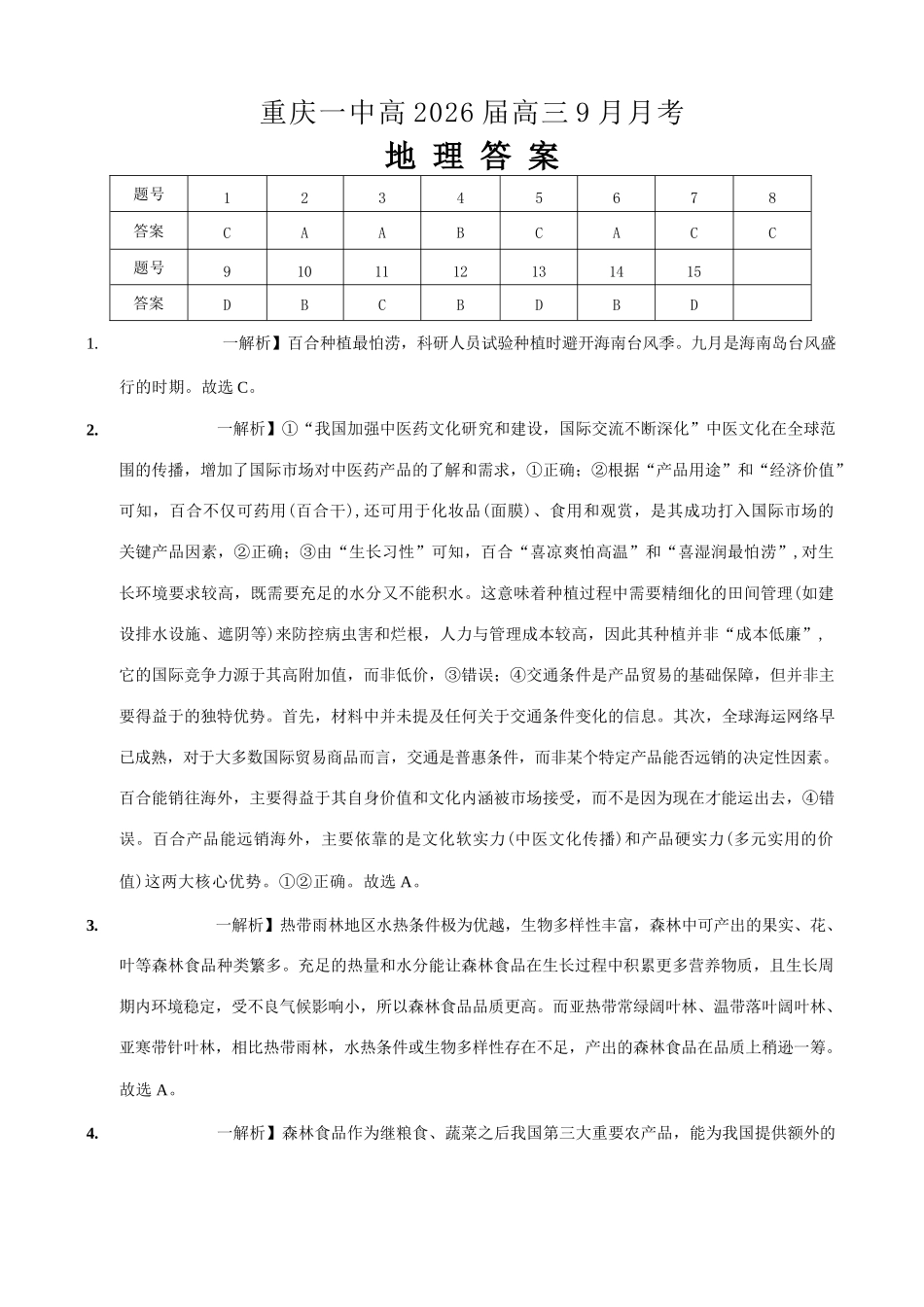 重庆一中高 2026 届高三 9 月月考

地 理 答 案

| 题号 | 1 | 2 | 3 | 4 | 5 | 6 | 7 | 8 |
|---|---|---|---|---|---|---|---|---|
| 答案 | C | A | A | B | C | A | C | C |
| 题号 | 9 | 10 | 11 | 12 | 13 | 14 | 15 | |
| 答案 | D | B | C | B | D | B | D | |

1. 一解析】百合种植最怕涝，科研人员试验种植时避开海南台风季。九月是海南岛台风盛行的时期。故选 C。

2. 一解析】①“我国加强中医药文化研究和建设，国际交流不断深化”中医文化在全球范围的传播，增加了国际市场对中医药产品的了解和需求，①正确；②根据“产品用途”和“经济价值”可知，百合不仅可药用(百合干),还可用于化妆品(面膜)、食用和观赏，是其成功打入国际市场的关键产品因素，②正确；③由“生长习性”可知，百合“喜凉爽怕高温”和“喜湿润最怕涝”,对生长环境要求较高，既需要充足的水分又不能积水。这意味着种植过程中需要精细化的田间管理(如建设排水设施、遮阴等)来防控病虫害和烂根，人力与管理成本较高，因此其种植并非“成本低廉”，它的国际竞争力源于其高附加值，而非低价，③错误；④交通条件是产品贸易的基础保障，但并非主要得益于的独特优势。首先，材料中并未提及任何关于交通条件变化的信息。其次，全球海运网络早已成熟，对于大多数国际贸易商品而言，交通是普惠条件，而非某个特定产品能否远销的决定性因素。百合能销往海外，主要得益于其自身价值和文化内涵被市场接受，而不是因为现在才能运出去，④错误。百合产品能远销海外，主要依靠的是文化软实力(中医文化传播)和产品硬实力(多元实用的价值)这两大核心优势。①②正确。故选 A。

3. 一解析】热带雨林地区水热条件极为优越，生物多样性丰富，森林中可产出的果实、花、叶等森林食品种类繁多。充足的热量和水分能让森林食品在生长过程中积累更多营养物质，且生长周期内环境稳定，受不良气候影响小，所以森林食品品质更高。而亚热带常绿阔叶林、温带落叶阔叶林、亚寒带针叶林，相比热带雨林，水热条件或生物多样性存在不足，产出的森林食品在品质上稍逊一筹。故选 A。

4. 一解析】森林食品作为继粮食、蔬菜之后我国第三大重要农产品，能为我国提供额外的